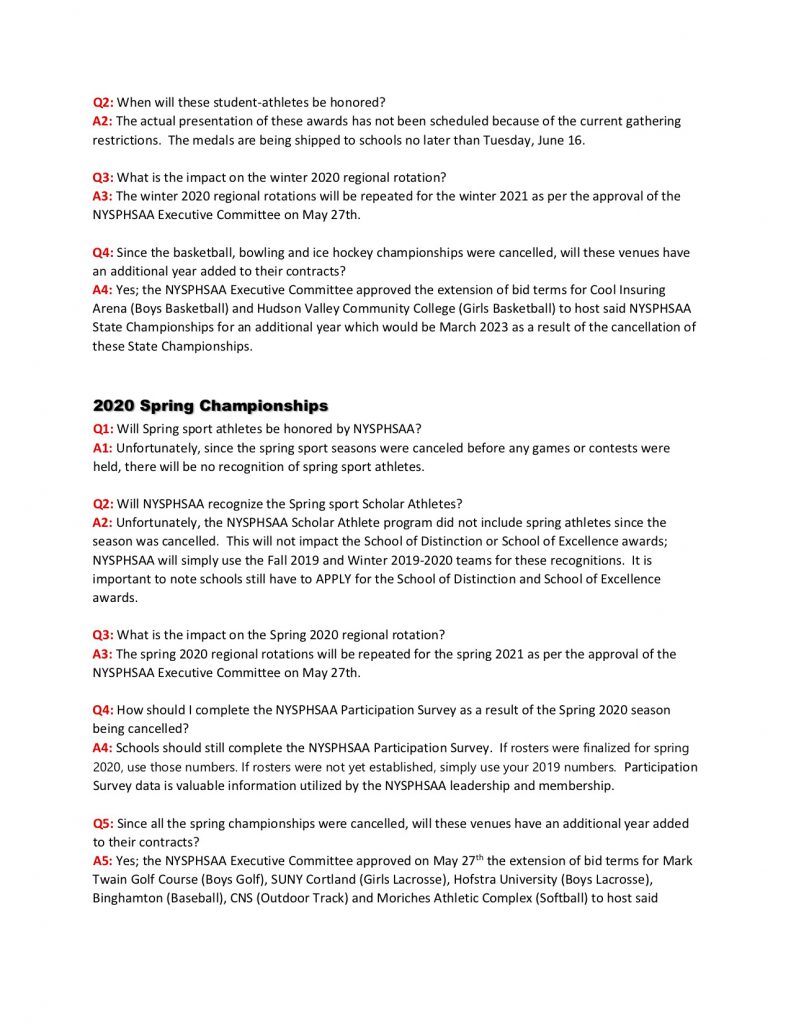 Q2: When will these student-athletes be honored?
A2: The actual presentation of these awards has not been scheduled because of the current gathering restrictions. The medals are being shipped to schools no later than Tuesday, June 16.

Q3: What is the impact on the winter 2020 regional rotation?
A3: The winter 2020 regional rotations will be repeated for the winter 2021 as per the approval of the NYSPHSAA Executive Committee on May 27th.

Q4: Since the basketball, bowling and ice hockey championships were cancelled, will these venues have an additional year added to their contracts?
A4: Yes; the NYSPHSAA Executive Committee approved the extension of bid terms for Cool Insuring Arena (Boys Basketball) and Hudson Valley Community College (Girls Basketball) to host said NYSPHSAA State Championships for an additional year which would be March 2023 as a result of the cancellation of these State Championships.

2020 Spring Championships

Q1: Will Spring sport athletes be honored by NYSPHSAA?
A1: Unfortunately, since the spring sport seasons were canceled before any games or contests were held, there will be no recognition of spring sport athletes.

Q2: Will NYSPHSAA recognize the Spring sport Scholar Athletes?
A2: Unfortunately, the NYSPHSAA Scholar Athlete program did not include spring athletes since the season was cancelled. This will not impact the School of Distinction or School of Excellence awards; NYSPHSAA will simply use the Fall 2019 and Winter 2019-2020 teams for these recognitions. It is important to note schools still have to APPLY for the School of Distinction and School of Excellence awards.

Q3: What is the impact on the Spring 2020 regional rotation?
A3: The spring 2020 regional rotations will be repeated for the spring 2021 as per the approval of the NYSPHSAA Executive Committee on May 27th.

Q4: How should I complete the NYSPHSAA Participation Survey as a result of the Spring 2020 season being cancelled?
A4: Schools should still complete the NYSPHSAA Participation Survey. If rosters were finalized for spring 2020, use those numbers. If rosters were not yet established, simply use your 2019 numbers. Participation Survey data is valuable information utilized by the NYSPHSAA leadership and membership.

Q5: Since all the spring championships were cancelled, will these venues have an additional year added to their contracts?
A5: Yes; the NYSPHSAA Executive Committee approved on May 27$^{th}$ the extension of bid terms for Mark Twain Golf Course (Boys Golf), SUNY Cortland (Girls Lacrosse), Hofstra University (Boys Lacrosse), Binghamton (Baseball), CNS (Outdoor Track) and Moriches Athletic Complex (Softball) to host said